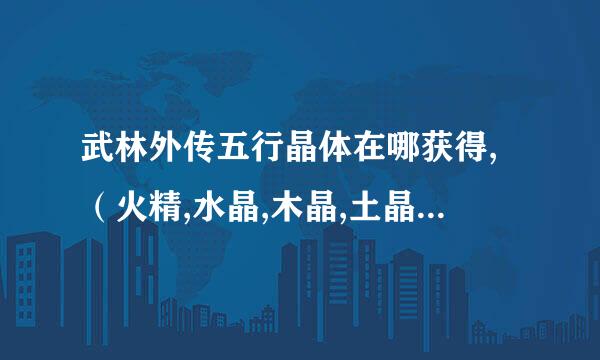 武林外传五行晶体在哪获得,（火精,水晶,木晶,土晶...